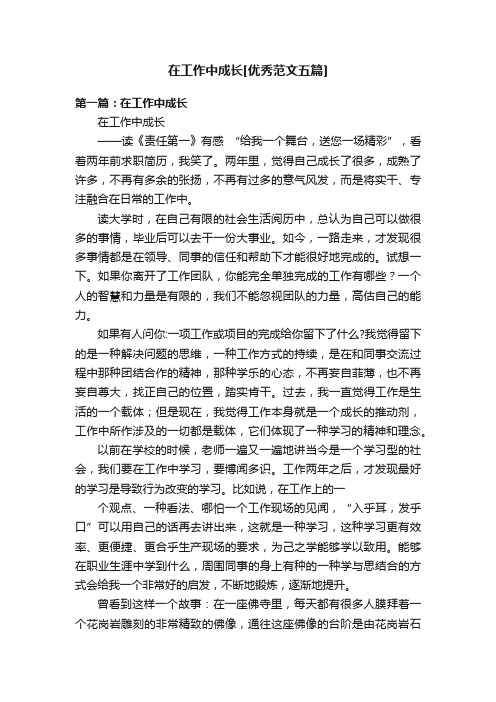 在工作中成长[优秀范文五篇]

第一篇：在工作中成长

在工作中成长

——读《责任第一》有感 “给我一个舞台，送您一场精彩”，看着两年前求职简历，我笑了。两年里，觉得自己成长了很多，成熟了许多，不再有多余的张扬，不再有过多的意气风发，而是将实干、专注融合在日常的工作中。

读大学时，在自己有限的社会生活阅历中，总认为自己可以做很多的事情，毕业后可以去干一份大事业。如今，一路走来，才发现很多事情都是在领导、同事的信任和帮助下才能很好地完成的。试想一下。如果你离开了工作团队，你能完全单独完成的工作有哪些？一个人的智慧和力量是有限的，我们不能忽视团队的力量，高估自己的能力。

如果有人问你:一项工作或项目的完成给你留下了什么?我觉得留下的是一种解决问题的思维，一种工作方式的持续，是在和同事交流过程中那种团结合作的精神，那种学乐的心态，不再妄自菲薄，也不再妄自尊大，找正自己的位置，踏实肯干。过去，我一直觉得工作是生活的一个载体；但是现在，我觉得工作本身就是一个成长的推动剂，工作中所作涉及的一切都是载体，它们体现了一种学习的精神和理念。

以前在学校的时候，老师一遍又一遍地讲当今是一个学习型的社会，我们要在工作中学习，要博闻多识。工作两年之后，才发现最好的学习是导致行为改变的学习。比如说，在工作上的一

个观点、一种看法、哪怕一个工作现场的见闻，“入乎耳，发乎口”可以用自己的话再去讲出来，这就是一种学习，这种学习更有效率、更便捷、更合乎生产现场的要求，为己之学能够学以致用。能够在职业生涯中学到什么，周围同事的身上有种的一种学与思结合的方式会给我一个非常好的启发，不断地锻炼，逐渐地提升。

曾看到这样一个故事：在一座佛寺里，每天都有很多人膜拜着一个花岗岩雕刻的非常精致的佛像，通往这座佛像的台阶是由花岗岩石